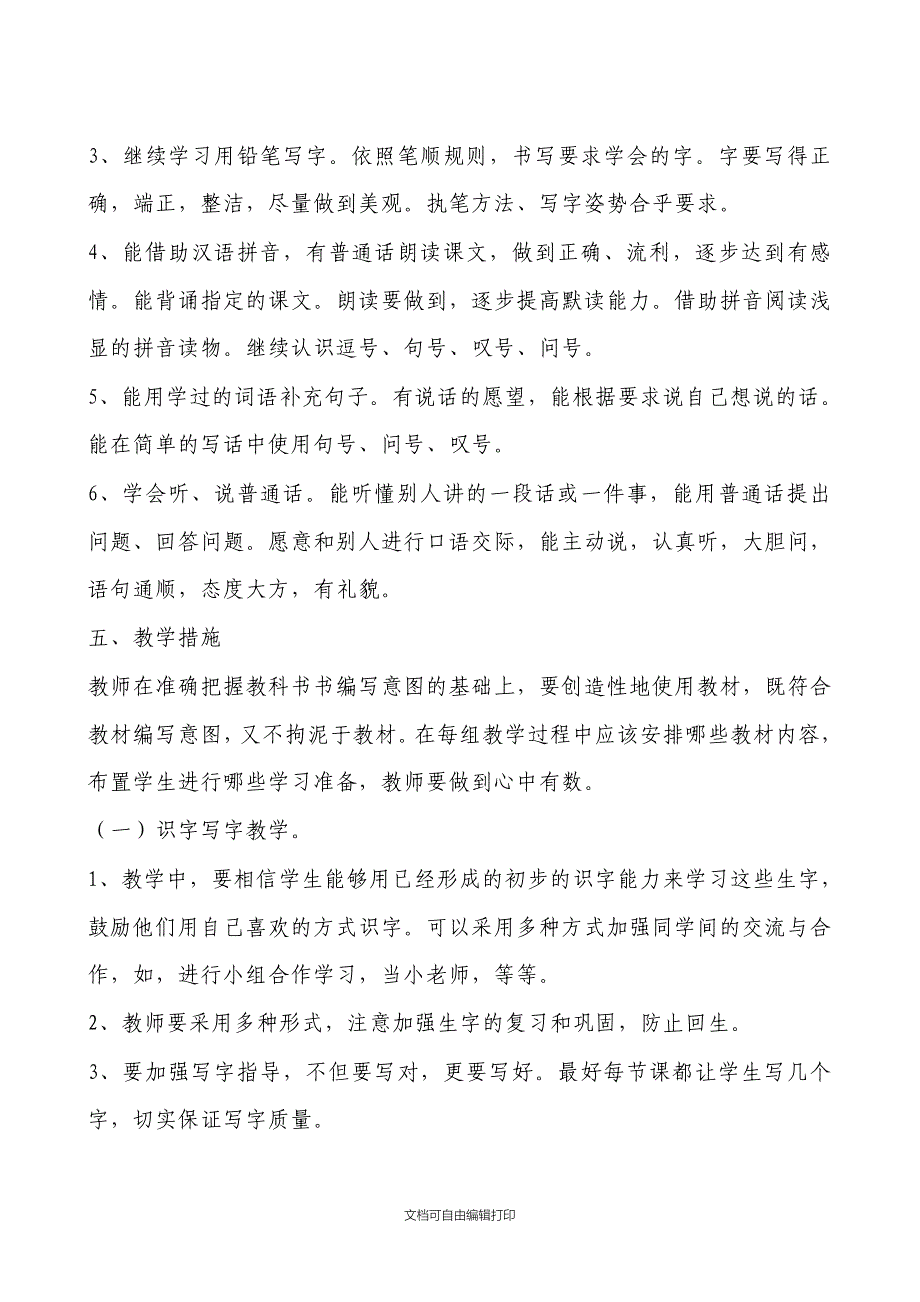 3、继续学习用铅笔写字。依照笔顺规则，书写要求学会的字。字要写得正确，端正，整洁，尽量做到美观。执笔方法、写字姿势合乎要求。

4、能借助汉语拼音，有普通话朗读课文，做到正确、流利，逐步达到有感情。能背诵指定的课文。朗读要做到，逐步提高默读能力。借助拼音阅读浅显的拼音读物。继续认识逗号、句号、叹号、问号。

5、能用学过的词语补充句子。有说话的愿望，能根据要求说自己想说的话。能在简单的写话中使用句号、问号、叹号。

6、学会听、说普通话。能听懂别人讲的一段话或一件事，能用普通话提出问题、回答问题。愿意和别人进行口语交际，能主动说，认真听，大胆问，语句通顺，态度大方，有礼貌。

五、教学措施

教师在准确把握教科书书编写意图的基础上，要创造性地使用教材，既符合教材编写意图，又不拘泥于教材。在每组教学过程中应该安排哪些教材内容，布置学生进行哪些学习准备，教师要做到心中有数。

（一）识字写字教学。

1、教学中，要相信学生能够用已经形成的初步的识字能力来学习这些生字，鼓励他们用自己喜欢的方式识字。可以采用多种方式加强同学间的交流与合作，如，进行小组合作学习，当小老师，等等。

2、教师要采用多种形式，注意加强生字的复习和巩固，防止回生。

3、要加强写字指导，不但要写对，更要写好。最好每节课都让学生写几个字，切实保证写字质量。

文档可自由编辑打印